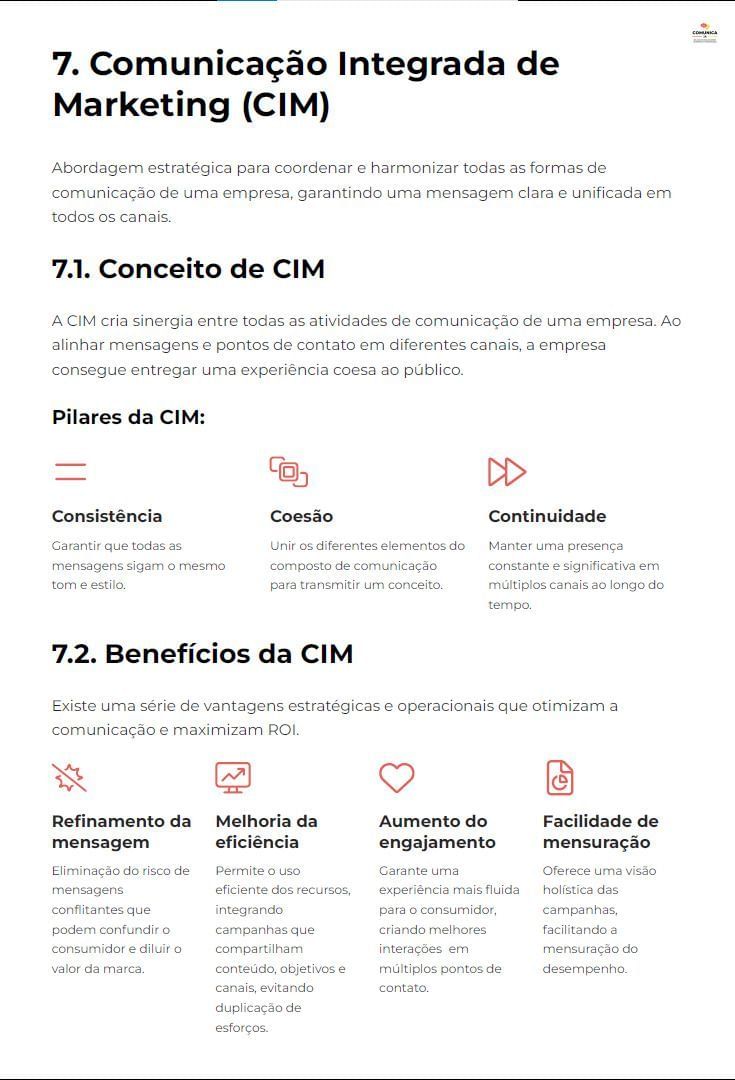 7. Comunicação Integrada de Marketing (CIM)

Abordagem estratégica para coordenar e harmonizar todas as formas de comunicação de uma empresa, garantindo uma mensagem clara e unificada em todos os canais.

7.1. Conceito de CIM

A CIM cria sinergia entre todas as atividades de comunicação de uma empresa. Ao alinhar mensagens e pontos de contato em diferentes canais, a empresa consegue entregar uma experiência coesa ao público.

Pilares da CIM:

Consistência

Garantir que todas as mensagens sigam o mesmo tom e estilo.

Coesão

Unir os diferentes elementos do composto de comunicação para transmitir um conceito.

Continuidade

Manter uma presença constante e significativa em múltiplos canais ao longo do tempo.

7.2. Benefícios da CIM

Existe uma série de vantagens estratégicas e operacionais que otimizam a comunicação e maximizam ROI.

Refinamento da mensagem

Eliminação do risco de mensagens conflitantes que podem confundir o consumidor e diluir o valor da marca.

Melhoria da eficiência

Permite o uso eficiente dos recursos, integrando campanhas que compartilham conteúdo, objetivos e canais, evitando duplicação de esforços.

Aumento do engajamento

Garante uma experiência mais fluida para o consumidor, criando melhores interações em múltiplos pontos de contato.

Facilidade de mensuração

Oferece uma visão holística das campanhas, facilitando a mensuração do desempenho.